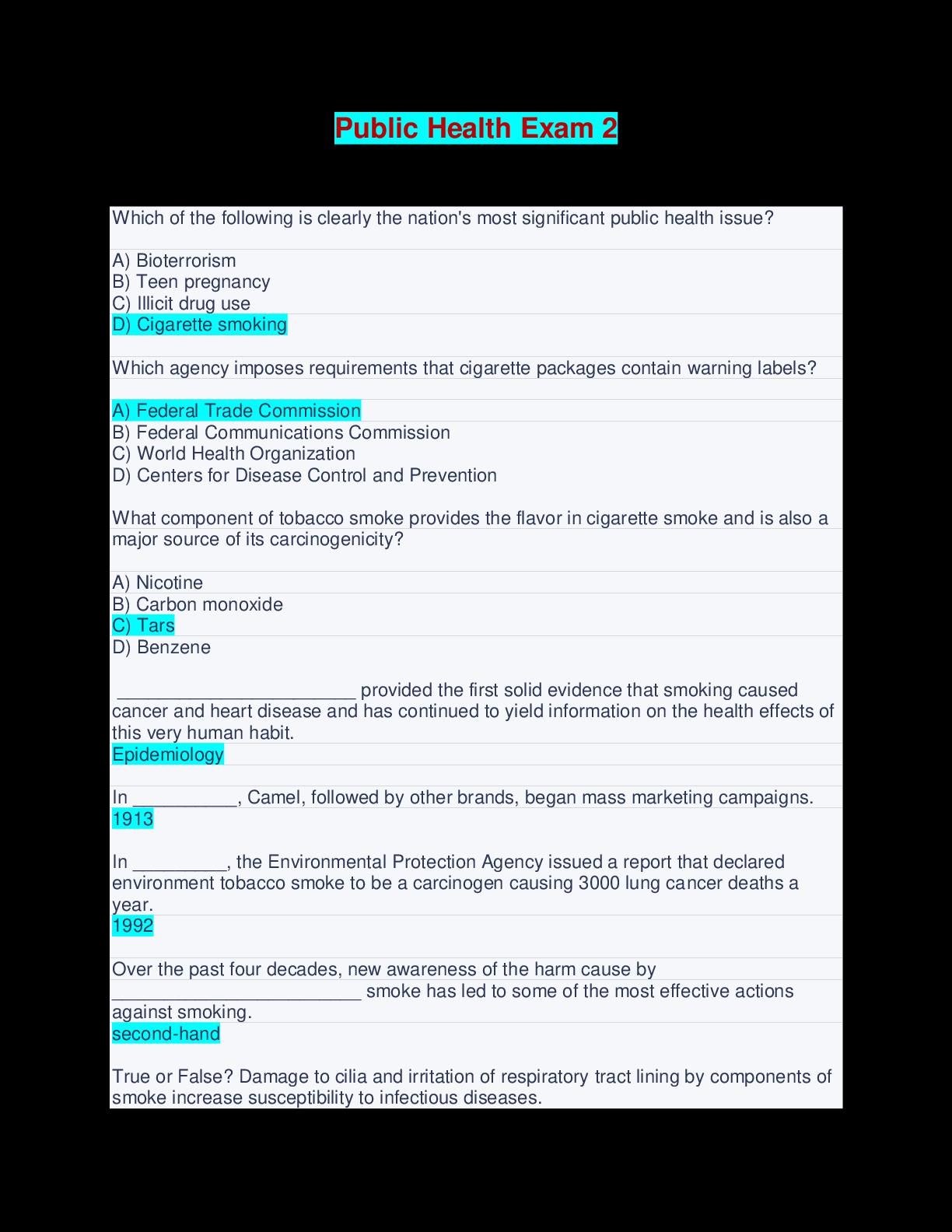 Public Health Exam 2

Which of the following is clearly the nation's most significant public health issue?

A) Bioterrorism
B) Teen pregnancy
C) Illicit drug use
D) Cigarette smoking

Which agency imposes requirements that cigarette packages contain warning labels?

A) Federal Trade Commission
B) Federal Communications Commission
C) World Health Organization
D) Centers for Disease Control and Prevention

What component of tobacco smoke provides the flavor in cigarette smoke and is also a major source of its carcinogenicity?

A) Nicotine
B) Carbon monoxide
C) Tars
D) Benzene

____ provided the first solid evidence that smoking caused cancer and heart disease and has continued to yield information on the health effects of this very human habit.
Epidemiology

In ____, Camel, followed by other brands, began mass marketing campaigns.
1913

In ____, the Environmental Protection Agency issued a report that declared environment tobacco smoke to be a carcinogen causing 3000 lung cancer deaths a year.
1992

Over the past four decades, new awareness of the harm cause by ____ smoke has led to some of the most effective actions against smoking.
second-hand

True or False? Damage to cilia and irritation of respiratory tract lining by components of smoke increase susceptibility to infectious diseases.